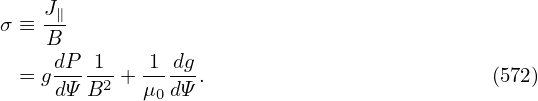 $\sigma \equiv \frac{J_{\parallel}}{B}$

$= g\frac{dP}{d\Psi}\frac{1}{B^2} + \frac{1}{\mu_0}\frac{dg}{d\Psi}.$ (572)